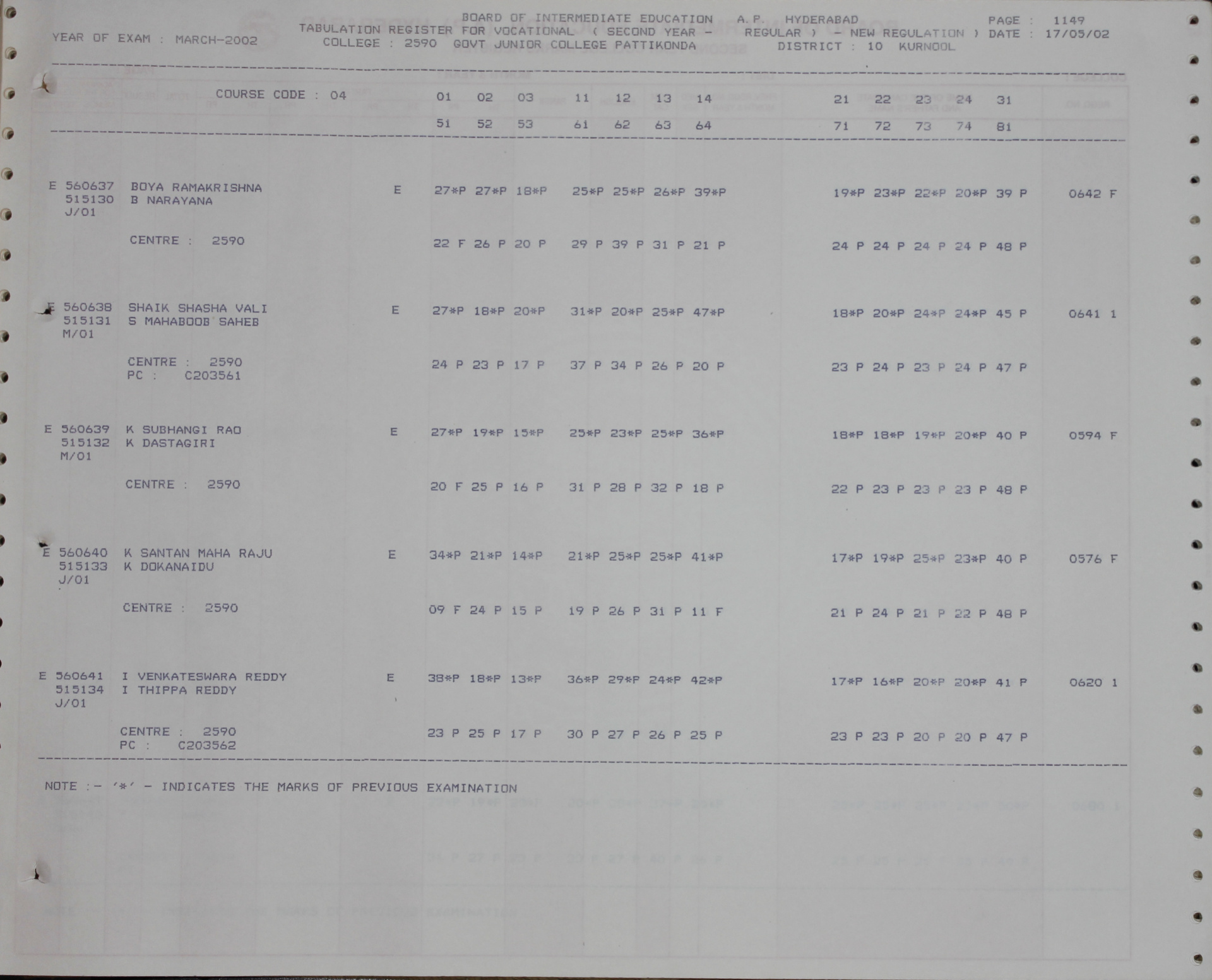 BOARD OF INTERMEDIATE EDUCATION A.P. HYDERABAD PAGE : 1149
YEAR OF EXAM : MARCH-2002 TABULATION REGISTER FOR VOCATIONAL ( SECOND YEAR - REGULAR ) - NEW REGULATION ) DATE : 17/05/02
COLLEGE : 2590 GOVT JUNIOR COLLEGE PATTIKONDA DISTRICT : 10 KURNOOL

COURSE CODE : 04 01 02 03 11 12 13 14 21 22 23 24 31
51 52 53 61 62 63 64 71 72 73 74 81

E 560637 BOYA RAMAKRISHNA E 27*P 27*P 18*P 25*P 25*P 26*P 39*P 19*P 23*P 22*P 20*P 39 P 0642 F
515130 B NARAYANA
J/01

CENTRE : 2590 22 F 26 P 20 P 29 P 39 P 31 P 21 P 24 P 24 P 24 P 24 P 48 P

E 560638 SHAIK SHASHA VALI E 27*P 18*P 20*P 31*P 20*P 25*P 47*P 18*P 20*P 24*P 24*P 45 P 0641 1
515131 S MAHABOOB SAHEB
M/01

CENTRE : 2590 24 P 23 P 17 P 37 P 34 P 26 P 20 P 23 P 24 P 23 P 24 P 47 P
PC : C203561

E 560639 K SUBHANGI RAO E 27*P 19*P 15*P 25*P 23*P 25*P 36*P 18*P 18*P 19*P 20*P 40 P 0594 F
515132 K DASTAGIRI
M/01

CENTRE : 2590 20 F 25 P 16 P 31 P 28 P 32 P 18 P 22 P 23 P 23 P 23 P 48 P

E 560640 K SANTAN MAHA RAJU E 34*P 21*P 14*P 21*P 25*P 25*P 41*P 17*P 19*P 25*P 23*P 40 P 0576 F
515133 K DOKANAIDU
J/01

CENTRE : 2590 09 F 24 P 15 P 19 P 26 P 31 P 11 F 21 P 24 P 21 P 22 P 48 P

E 560641 I VENKATESWARA REDDY E 38*P 18*P 13*P 36*P 29*P 24*P 42*P 17*P 16*P 20*P 20*P 41 P 0620 1
515134 I THIPPA REDDY
J/01

CENTRE : 2590 23 P 25 P 17 P 30 P 27 P 26 P 25 P 23 P 23 P 20 P 20 P 47 P
PC : C203562

NOTE :- '*' - INDICATES THE MARKS OF PREVIOUS EXAMINATION